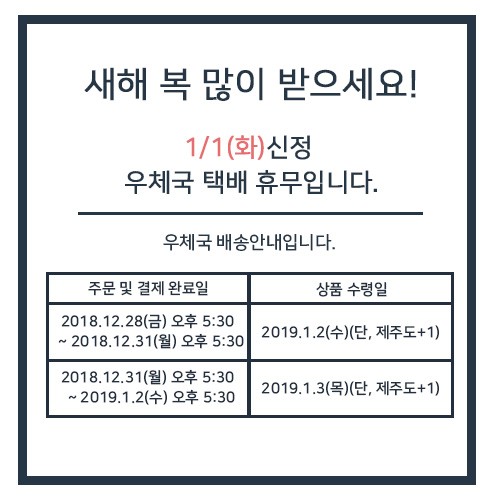 새해 복 많이 받으세요!

1/1(화)신정
우체국 택배 휴무입니다.

우체국 배송안내입니다.

| 주문 및 결제 완료일 | 상품 수령일 |
|---|---|
| 2018.12.28(금) 오후 5:30 ~ 2018.12.31(월) 오후 5:30 | 2019.1.2(수)(단, 제주도+1) |
| 2018.12.31(월) 오후 5:30 ~ 2019.1.2(수) 오후 5:30 | 2019.1.3(목)(단, 제주도+1) |